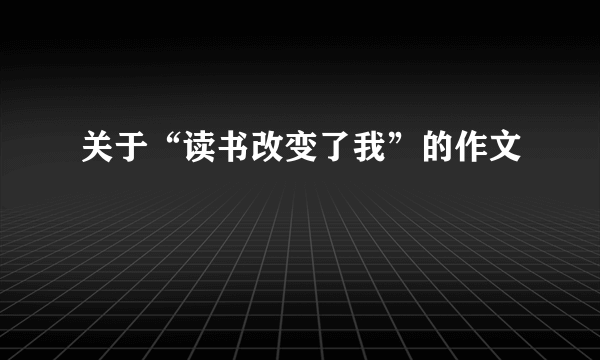 关于“读书改变了我”的作文